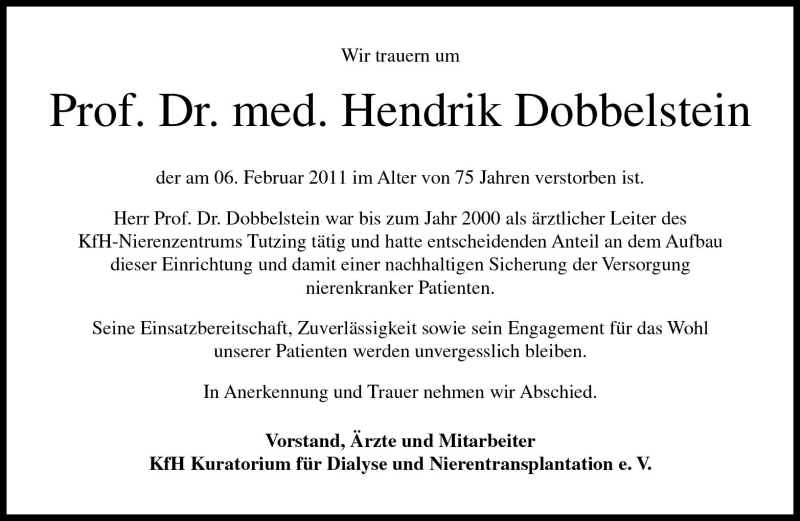 Wir trauern um

Prof. Dr. med. Hendrik Dobbelstein

der am 06. Februar 2011 im Alter von 75 Jahren verstorben ist.

Herr Prof. Dr. Dobbelstein war bis zum Jahr 2000 als ärztlicher Leiter des KfH-Nierenzentrums Tutzing tätig und hatte entscheidenden Anteil an dem Aufbau dieser Einrichtung und damit einer nachhaltigen Sicherung der Versorgung nierenkranker Patienten.

Seine Einsatzbereitschaft, Zuverlässigkeit sowie sein Engagement für das Wohl unserer Patienten werden unvergesslich bleiben.

In Anerkennung und Trauer nehmen wir Abschied.

Vorstand, Ärzte und Mitarbeiter
KfH Kuratorium für Dialyse und Nierentransplantation e. V.